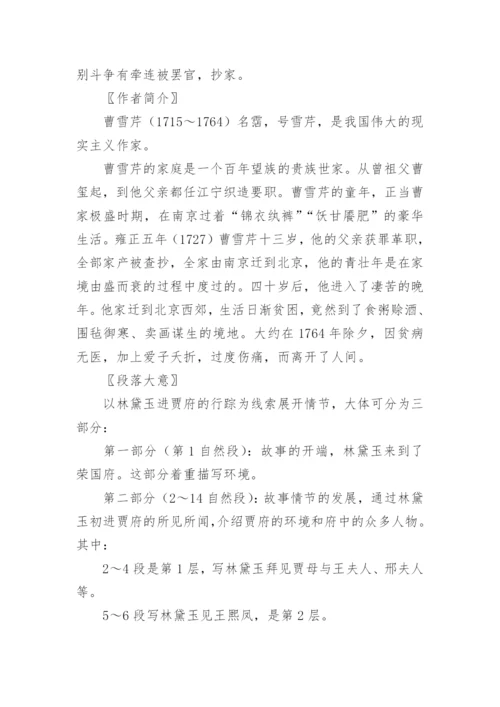 别斗争有牵连被罢官，抄家。

〖作者简介〗

曹雪芹（1715～1764）名霑，号雪芹，是我国伟大的现实主义作家。

曹雪芹的家庭是一个百年望族的贵族世家。从曾祖父曹玺起，到他父亲都任江宁织造要职。曹雪芹的童年，正当曹家极盛时期，在南京过着“锦衣纨裤”“饫甘餍肥”的豪华生活。雍正五年（1727）曹雪芹十三岁，他的父亲获罪革职，全部家产被查抄，全家由南京迁到北京，他的青壮年是在家境由盛而衰的过程中度过的。四十岁后，他进入了凄苦的晚年。他家迁到北京西郊，生活日渐贫困，竟然到了食粥赊酒、围毡御寒、卖画谋生的境地。大约在1764年除夕，因贫病无医，加上爱子夭折，过度伤痛，而离开了人间。

〖段落大意〗

以林黛玉进贾府的行踪为线索展开情节，大体可分为三部分：

第一部分（第1自然段）：故事的开端，林黛玉来到了荣国府。这部分着重描写环境。

第二部分（2～14自然段）：故事情节的发展，通过林黛玉初进贾府的所见所闻，介绍贾府的环境和府中的众多人物。其中：

2～4段是第1层，写林黛玉拜见贾母与王夫人、邢夫人等。

5～6段写林黛玉见王熙凤，是第2层。